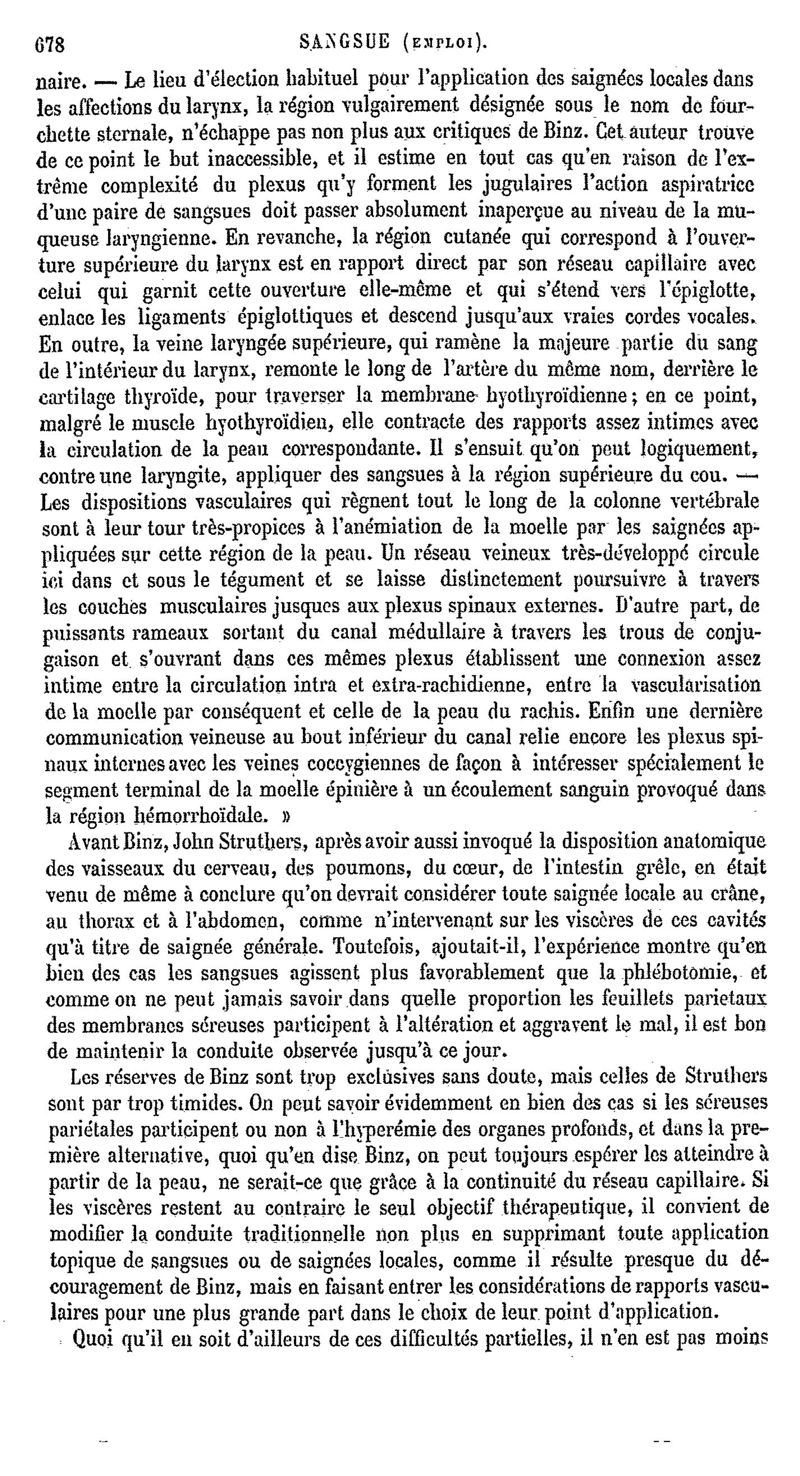 678 SANGSUE (EMPLOI).

naire. — Le lieu d'élection habituel pour l'application des saignées locales dans les affections du larynx, la région vulgairement désignée sous le nom de fourchette sternale, n'échappe pas non plus aux critiques de Binz. Cet auteur trouve de ce point le but inaccessible, et il estime en tout cas qu'en raison de l'extrême complexité du plexus qu'y forment les jugulaires l'action aspiratrice d'une paire de sangsues doit passer absolument inaperçue au niveau de la muqueuse laryngienne. En revanche, la région cutanée qui correspond à l'ouverture supérieure du larynx est en rapport direct par son réseau capillaire avec celui qui garnit cette ouverture elle-même et qui s'étend vers l'épiglotte, enlace les ligaments épiglottiques et descend jusqu'aux vraies cordes vocales. En outre, la veine laryngée supérieure, qui ramène la majeure partie du sang de l'intérieur du larynx, remonte le long de l'artère du même nom, derrière le cartilage thyroïde, pour traverser la membrane hyothyroïdienne; en ce point, malgré le muscle hyothyroïdien, elle contracte des rapports assez intimes avec la circulation de la peau correspondante. Il s'ensuit qu'on peut logiquement, contre une laryngite, appliquer des sangsues à la région supérieure du cou. — Les dispositions vasculaires qui règnent tout le long de la colonne vertébrale sont à leur tour très-propices à l'anémiation de la moelle par les saignées appliquées sur cette région de la peau. Un réseau veineux très-développé circule ici dans et sous le tégument et se laisse distinctement poursuivre à travers les couches musculaires jusques aux plexus spinaux externes. D'autre part, de puissants rameaux sortant du canal médullaire à travers les trous de conjugaison et s'ouvrant dans ces mêmes plexus établissent une connexion assez intime entre la circulation intra et extra-rachidienne, entre la vascularisation de la moelle par conséquent et celle de la peau du rachis. Enfin une dernière communication veineuse au bout inférieur du canal relie encore les plexus spinaux internes avec les veines coccygiennes de façon à intéresser spécialement le segment terminal de la moelle épinière à un écoulement sanguin provoqué dans la région hémorrhoïdale. »

Avant Binz, John Struthers, après avoir aussi invoqué la disposition anatomique des vaisseaux du cerveau, des poumons, du cœur, de l'intestin grêle, en était venu de même à conclure qu'on devrait considérer toute saignée locale au crâne, au thorax et à l'abdomen, comme n'intervenant sur les viscères de ces cavités qu'à titre de saignée générale. Toutefois, ajoutait-il, l'expérience montre qu'en bien des cas les sangsues agissent plus favorablement que la phlébotomie, et comme on ne peut jamais savoir dans quelle proportion les feuillets parietaux des membranes séreuses participent à l'altération et aggravent le mal, il est bon de maintenir la conduite observée jusqu'à ce jour.

Les réserves de Binz sont trop exclusives sans doute, mais celles de Struthers sont par trop timides. On peut savoir évidemment en bien des cas si les séreuses pariétales participent ou non à l'hyperémie des organes profonds, et dans la première alternative, quoi qu'en dise Binz, on peut toujours espérer les atteindre à partir de la peau, ne serait-ce que grâce à la continuité du réseau capillaire. Si les viscères restent au contraire le seul objectif thérapeutique, il convient de modifier la conduite traditionnelle non plus en supprimant toute application topique de sangsues ou de saignées locales, comme il résulte presque du découragement de Binz, mais en faisant entrer les considérations de rapports vasculaires pour une plus grande part dans le choix de leur point d'application.

Quoi qu'il en soit d'ailleurs de ces difficultés partielles, il n'en est pas moins